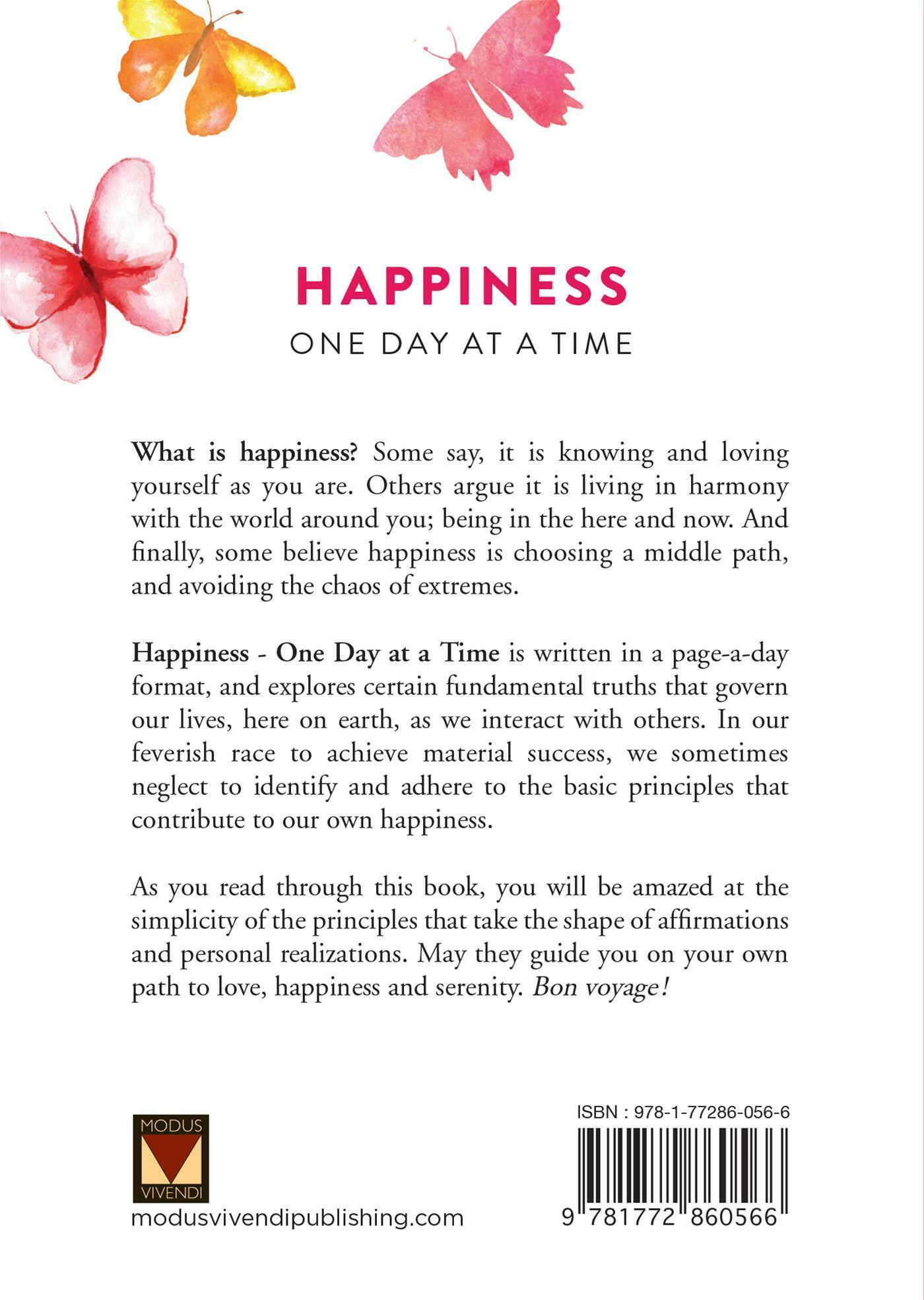 HAPPINESS

ONE DAY AT A TIME

What is happiness? Some say, it is knowing and loving yourself as you are. Others argue it is living in harmony with the world around you; being in the here and now. And finally, some believe happiness is choosing a middle path, and avoiding the chaos of extremes.

Happiness - One Day at a Time is written in a page-a-day format, and explores certain fundamental truths that govern our lives, here on earth, as we interact with others. In our feverish race to achieve material success, we sometimes neglect to identify and adhere to the basic principles that contribute to our own happiness.

As you read through this book, you will be amazed at the simplicity of the principles that take the shape of affirmations and personal realizations. May they guide you on your own path to love, happiness and serenity. Bon voyage!

MODUS VIVENDI

modusvivendipublishing.com

ISBN : 978-1-77286-056-6

9 781772 860566